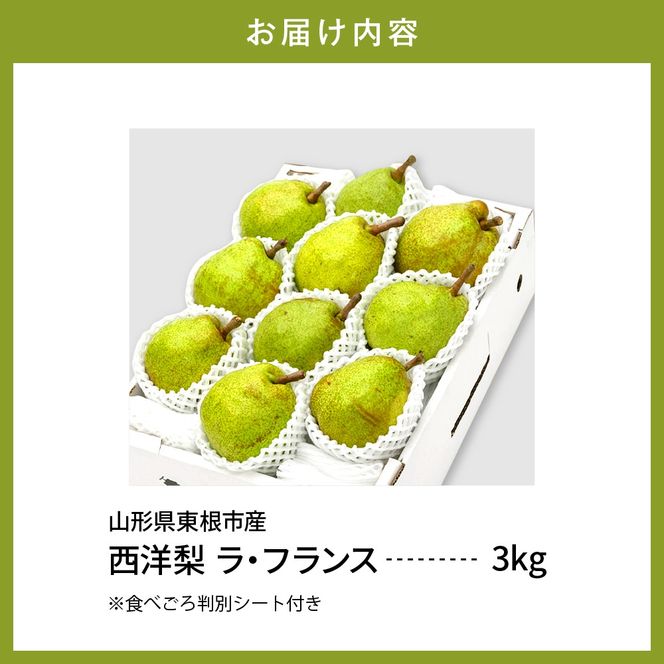 お届け内容

山形県東根市産
西洋梨 ラ・フランス --------- 3kg
※食べごろ判別シート付き